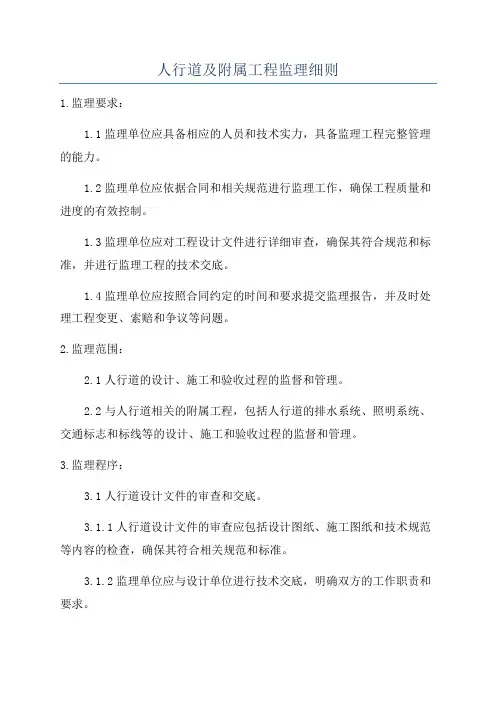 人行道及附属工程监理细则

1.监理要求：

1.1监理单位应具备相应的人员和技术实力，具备监理工程完整管理的能力。

1.2监理单位应依据合同和相关规范进行监理工作，确保工程质量和进度的有效控制。

1.3监理单位应对工程设计文件进行详细审查，确保其符合规范和标准，并进行监理工程的技术交底。

1.4监理单位应按照合同约定的时间和要求提交监理报告，并及时处理工程变更、索赔和争议等问题。

2.监理范围：

2.1人行道的设计、施工和验收过程的监督和管理。

2.2与人行道相关的附属工程，包括人行道的排水系统、照明系统、交通标志和标线等的设计、施工和验收过程的监督和管理。

3.监理程序：

3.1人行道设计文件的审查和交底。

3.1.1人行道设计文件的审查应包括设计图纸、施工图纸和技术规范等内容的检查，确保其符合相关规范和标准。

3.1.2监理单位应与设计单位进行技术交底，明确双方的工作职责和要求。